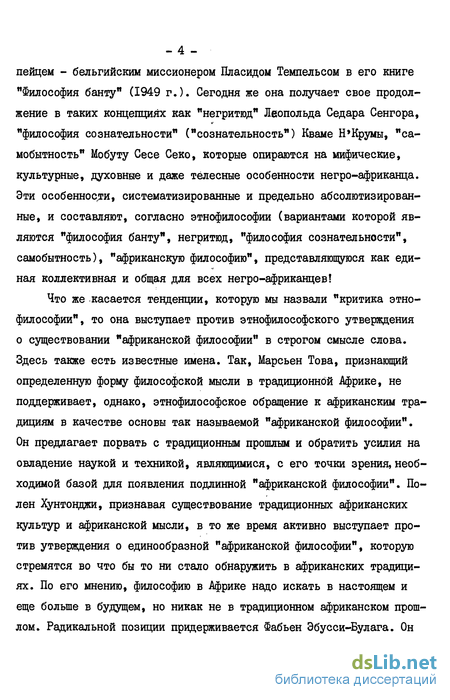 - 4 -

пейцем - бельгийским миссионером Пласидом Темпельсом в его книге "Философия банту" (1949 г.). Сегодня же она получает свое продолжение в таких концепциях как "негритюд" Леопольда Седара Сенгора, "философия сознательности" ("сознательность") Кваме Н'Крумы, "самобытность" Мобуту Сесе Секо, которые опираются на мифические, культурные, духовные и даже телесные особенности негро-африканца. Эти особенности, систематизированные и предельно абсолютизированные, и составляют, согласно этнофилософии (вариантами которой являются "философия банту", негритюд, "философия сознательности", самобытность), "африканскую философию", представляющуюся как единая коллективная и общая для всех негро-африканцев!

Что же касается тенденции, которую мы назвали "критика этнофилософии", то она выступает против этнофилософского утверждения о существовании "африканской философии" в строгом смысле слова. Здесь также есть известные имена. Так, Марсьен Това, признающий определенную форму философской мысли в традиционной Африке, не поддерживает, однако, этнофилософское обращение к африканским традициям в качестве основы так называемой "африканской философии". Он предлагает порвать с традиционным прошлым и обратить усилия на овладение наукой и техникой, являющимися, с его точки зрения, необходимой базой для появления подлинной "африканской философии". Полен Хунтонджи, признавая существование традиционных африканских культур и африканской мысли, в то же время активно выступает против утверждения о единообразной "африканской философии", которую стремятся во что бы то ни стало обнаружить в африканских традициях. По его мнению, философию в Африке надо искать в настоящем и еще больше в будущем, но никак не в традиционном африканском прошлом. Радикальной позиции придерживается Фабьен Эбусси-Булага. Он

dsLib.net
библиотека диссертаций